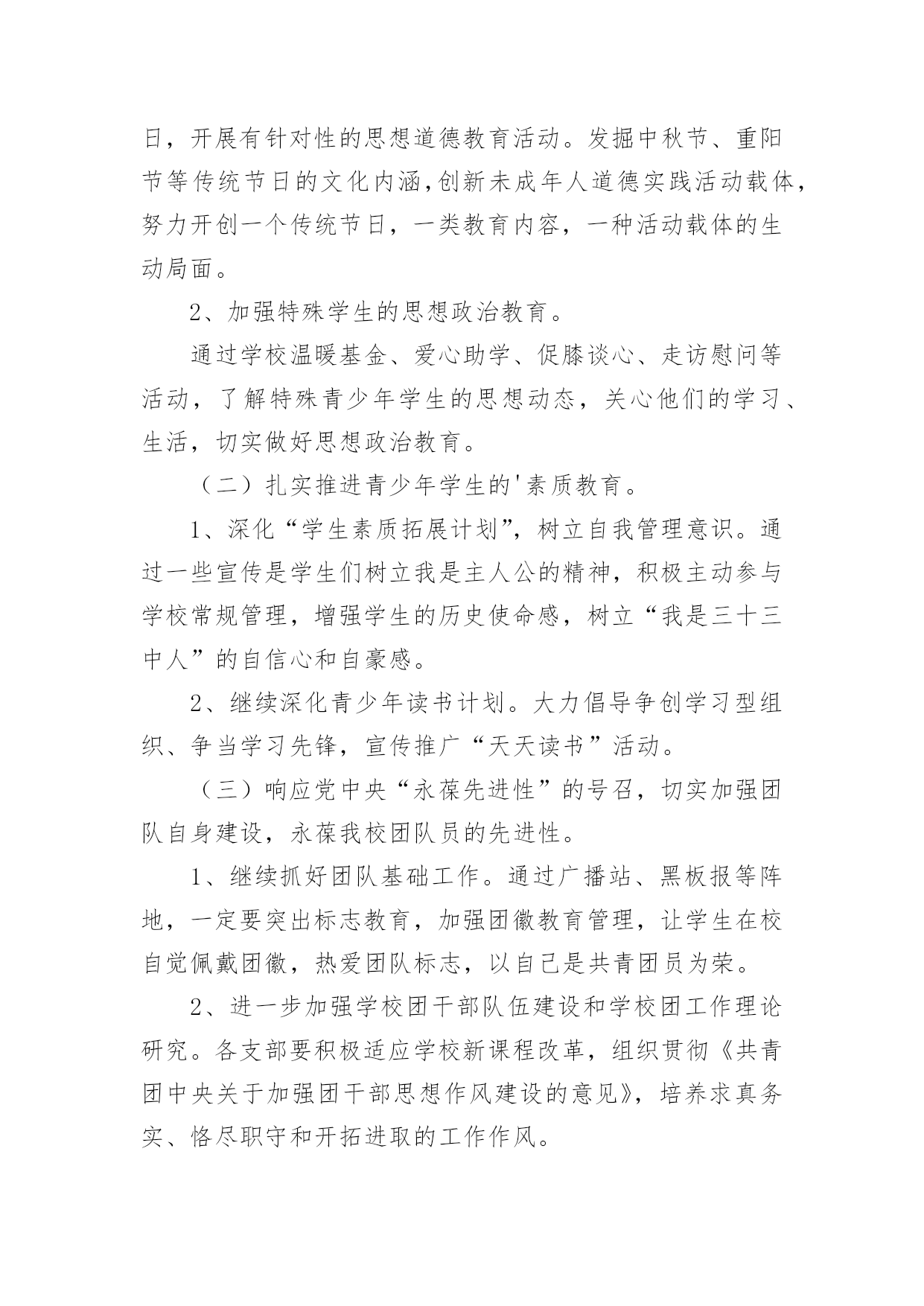 日，开展有针对性的思想道德教育活动。发掘中秋节、重阳节等传统节日的文化内涵,创新未成年人道德实践活动载体，努力开创一个传统节日，一类教育内容，一种活动载体的生动局面。

2、加强特殊学生的思想政治教育。

通过学校温暖基金、爱心助学、促膝谈心、走访慰问等活动，了解特殊青少年学生的思想动态，关心他们的学习、生活，切实做好思想政治教育。

（二）扎实推进青少年学生的'素质教育。

1、深化“学生素质拓展计划”，树立自我管理意识。通过一些宣传是学生们树立我是主人公的精神，积极主动参与学校常规管理，增强学生的历史使命感，树立“我是三十三中人”的自信心和自豪感。

2、继续深化青少年读书计划。大力倡导争创学习型组织、争当学习先锋，宣传推广“天天读书”活动。

（三）响应党中央“永葆先进性”的号召，切实加强团队自身建设，永葆我校团队员的先进性。

1、继续抓好团队基础工作。通过广播站、黑板报等阵地，一定要突出标志教育，加强团徽教育管理，让学生在校自觉佩戴团徽，热爱团队标志，以自己是共青团员为荣。

2、进一步加强学校团干部队伍建设和学校团工作理论研究。各支部要积极适应学校新课程改革，组织贯彻《共青团中央关于加强团干部思想作风建设的意见》，培养求真务实、恪尽职守和开拓进取的工作作风。